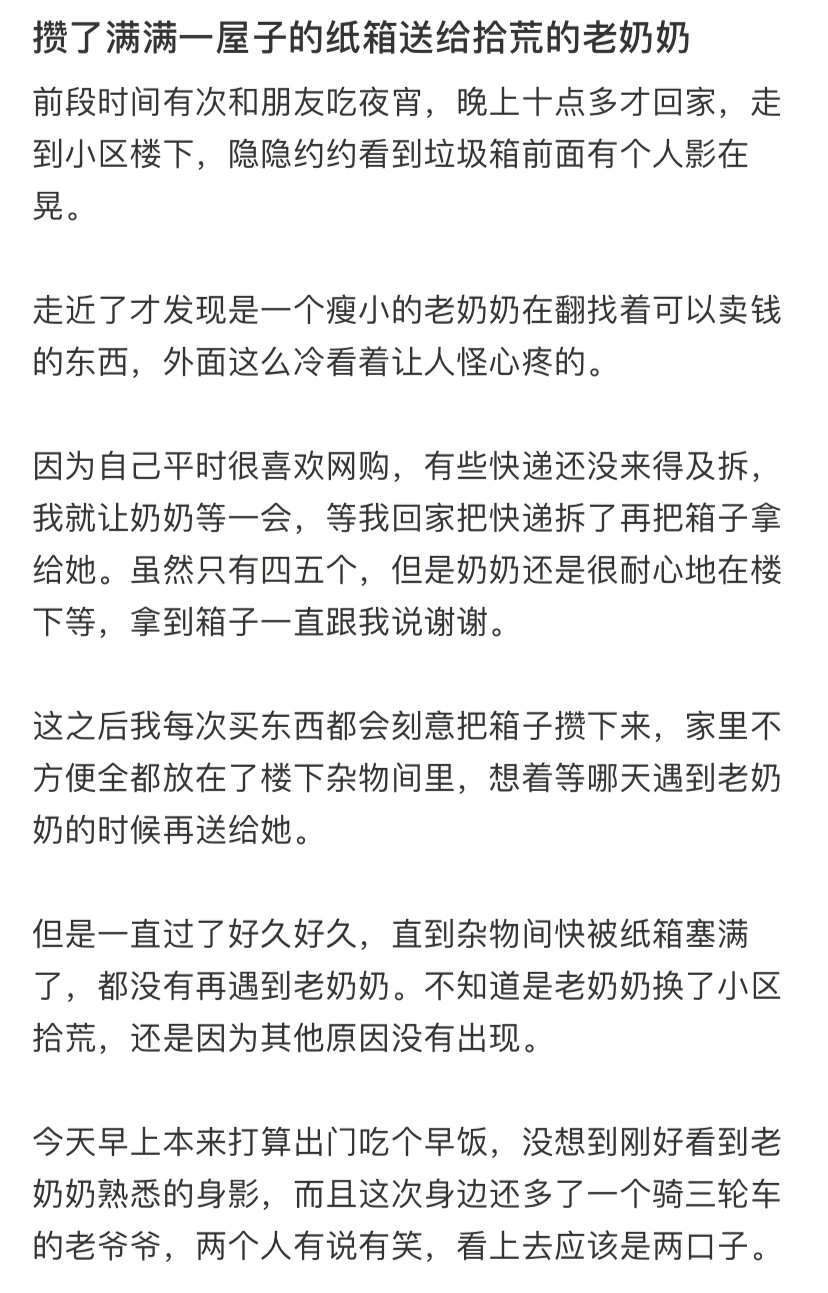 攒了满满一屋子的纸箱送给拾荒的老奶奶

前段时间有次和朋友吃夜宵，晚上十点多才回家，走到小区楼下，隐隐约约看到垃圾箱前面有个人影在晃。

走近了才发现是一个瘦小的老奶奶在翻找着可以卖钱的东西，外面这么冷看着让人怪心疼的。

因为自己平时很喜欢网购，有些快递还没来得及拆，我就让奶奶等一会，等我回家把快递拆了再把箱子拿给她。虽然只有四五个，但是奶奶还是很耐心地在楼下等，拿到箱子一直跟我说谢谢。

这之后我每次买东西都会刻意把箱子攒下来，家里不方便全都放在了楼下杂物间里，想着等哪天遇到老奶奶的时候再送给她。

但是一直过了好久好久，直到杂物间快被纸箱塞满了，都没有再遇到老奶奶。不知道是老奶奶换了小区拾荒，还是因为其他原因没有出现。

今天早上本来打算出门吃个早饭，没想到刚好看到老奶奶熟悉的身影，而且这次身边还多了一个骑三轮车的老爷爷，两个人有说有笑，看上去应该是两口子。